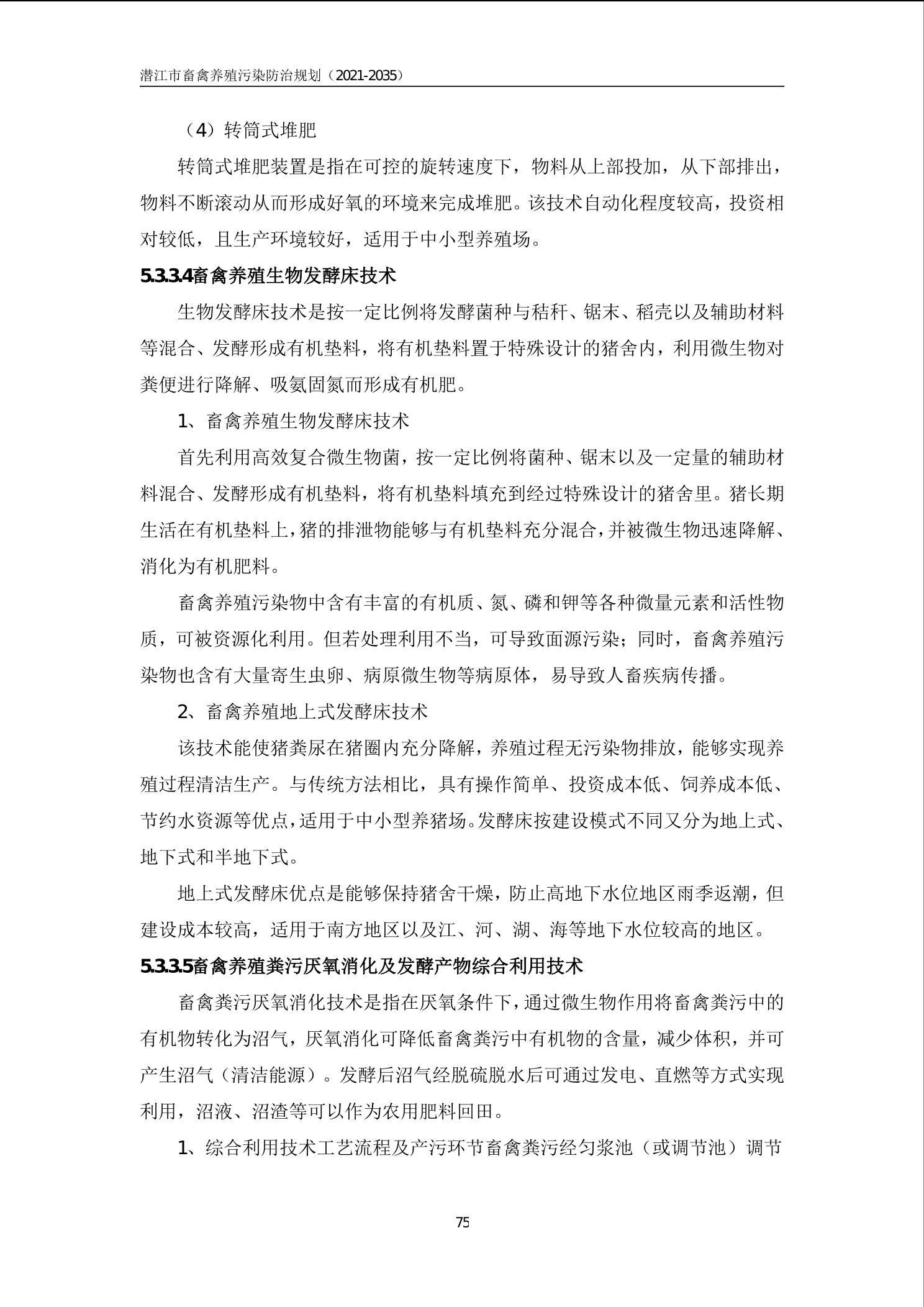 潜江市畜禽养殖污染防治规划（2021-2035）

（4）转筒式堆肥

转筒式堆肥装置是指在可控的旋转速度下，物料从上部投加，从下部排出，物料不断滚动从而形成好氧的环境来完成堆肥。该技术自动化程度较高，投资相对较低，且生产环境较好，适用于中小型养殖场。

5.3.3.4畜禽养殖生物发酵床技术

生物发酵床技术是按一定比例将发酵菌种与秸秆、锯末、稻壳以及辅助材料等混合、发酵形成有机垫料，将有机垫料置于特殊设计的猪舍内，利用微生物对粪便进行降解、吸氨固氮而形成有机肥。

1、畜禽养殖生物发酵床技术

首先利用高效复合微生物菌，按一定比例将菌种、锯末以及一定量的辅助材料混合、发酵形成有机垫料，将有机垫料填充到经过特殊设计的猪舍里。猪长期生活在有机垫料上，猪的排泄物能够与有机垫料充分混合，并被微生物迅速降解、消化为有机肥料。

畜禽养殖污染物中含有丰富的有机质、氮、磷和钾等各种微量元素和活性物质，可被资源化利用。但若处理利用不当，可导致面源污染；同时，畜禽养殖污染物也含有大量寄生虫卵、病原微生物等病原体，易导致人畜疾病传播。

2、畜禽养殖地上式发酵床技术

该技术能使猪粪尿在猪圈内充分降解，养殖过程无污染物排放，能够实现养殖过程清洁生产。与传统方法相比，具有操作简单、投资成本低、饲养成本低、节约水资源等优点，适用于中小型养猪场。发酵床按建设模式不同又分为地上式、地下式和半地下式。

地上式发酵床优点是能够保持猪舍干燥，防止高地下水位地区雨季返潮，但建设成本较高，适用于南方地区以及江、河、湖、海等地下水位较高的地区。

5.3.3.5畜禽养殖粪污厌氧消化及发酵产物综合利用技术

畜禽粪污厌氧消化技术是指在厌氧条件下，通过微生物作用将畜禽粪污中的有机物转化为沼气，厌氧消化可降低畜禽粪污中有机物的含量，减少体积，并可产生沼气（清洁能源）。发酵后沼气经脱硫脱水后可通过发电、直燃等方式实现利用，沼液、沼渣等可以作为农用肥料回田。

1、综合利用技术工艺流程及产污环节畜禽粪污经匀浆池（或调节池）调节

75